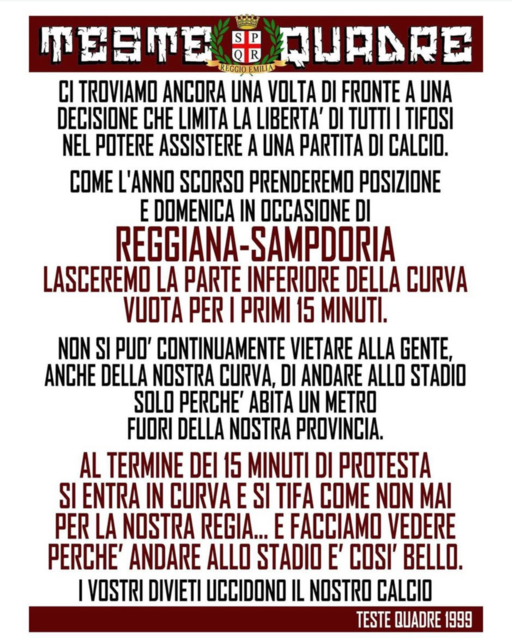 TESTE QUADRE

S P Q R
REGGIO EMILIA

CI TROVIAMO ANCORA UNA VOLTA DI FRONTE A UNA DECISIONE CHE LIMITA LA LIBERTA' DI TUTTI I TIFOSI NEL POTERE ASSISTERE A UNA PARTITA DI CALCIO.

COME L'ANNO SCORSO PRENDEREMO POSIZIONE E DOMENICA IN OCCASIONE DI

REGGIANA-SAMPDORIA

LASCEREMO LA PARTE INFERIORE DELLA CURVA VUOTA PER I PRIMI 15 MINUTI.

NON SI PUO' CONTINUAMENTE VIETARE ALLA GENTE, ANCHE DELLA NOSTRA CURVA, DI ANDARE ALLO STADIO SOLO PERCHE' ABITA UN METRO FUORI DELLA NOSTRA PROVINCIA.

AL TERMINE DEI 15 MINUTI DI PROTESTA SI ENTRA IN CURVA E SI TIFA COME NON MAI PER LA NOSTRA REGIA... E FACCIAMO VEDERE PERCHE' ANDARE ALLO STADIO E' COSI' BELLO.

I VOSTRI DIVIETI UCCIDONO IL NOSTRO CALCIO

TESTE QUADRE 1999